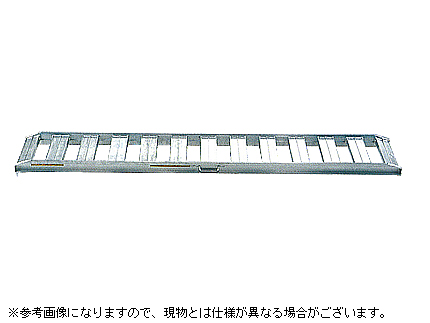 ※参考画像になりますので、現物とは仕様が異なる場合がございます。